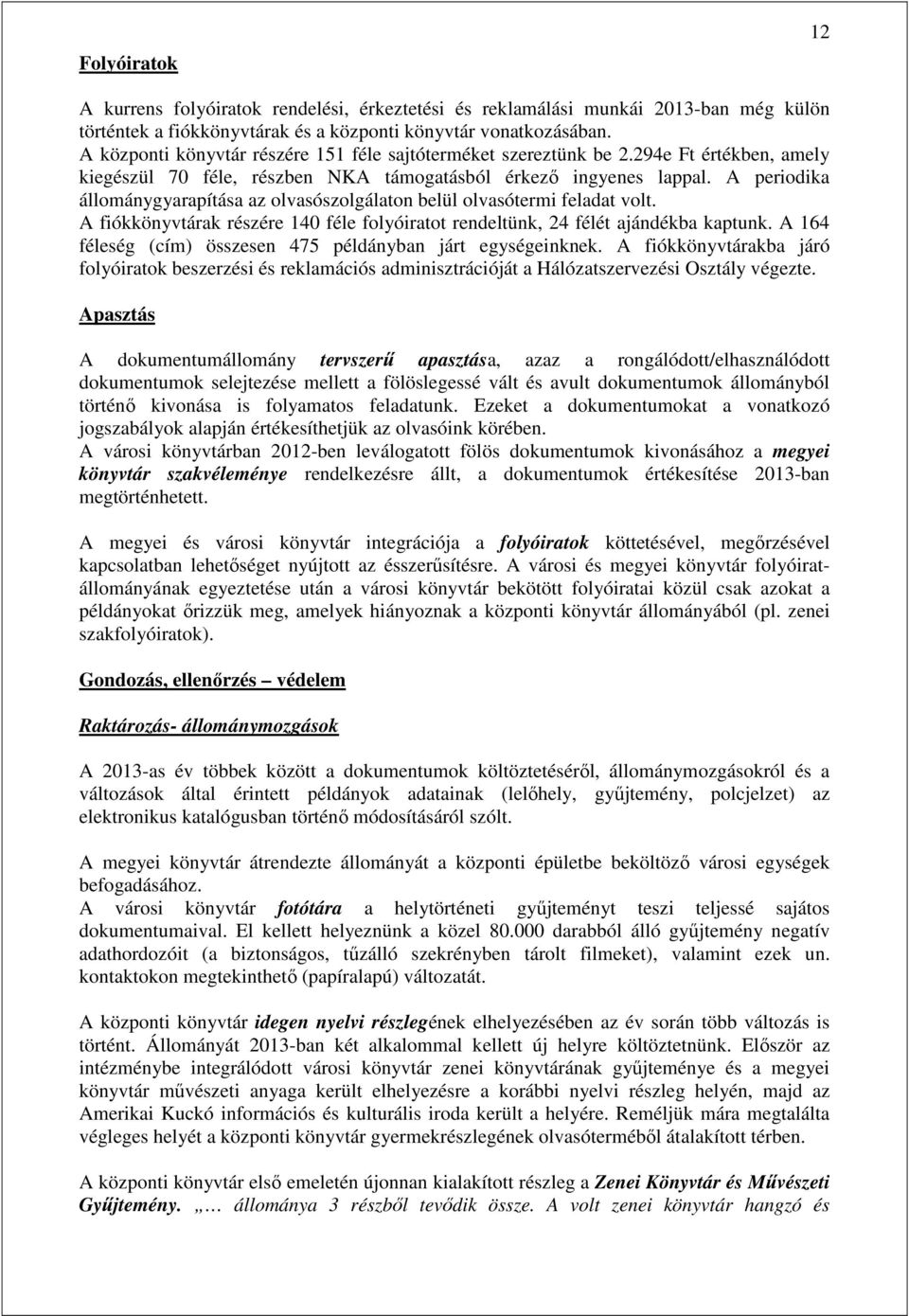 12

Folyóiratok

A kurrens folyóiratok rendelési, érkeztetési és reklamálási munkái 2013-ban még külön történtek a fiókkönyvtárak és a központi könyvtár vonatkozásában.
A központi könyvtár részére 151 féle sajtóterméket szereztünk be 2.294e Ft értékben, amely kiegészül 70 féle, részben NKA támogatásból érkező ingyenes lappal. A periodika állománygyarapítása az olvasószolgálaton belül olvasótermi feladat volt.
A fiókkönyvtárak részére 140 féle folyóiratot rendeltünk, 24 félét ajándékba kaptunk. A 164 féleség (cím) összesen 475 példányban járt egységeinknek. A fiókkönyvtárakba járó folyóiratok beszerzési és reklamációs adminisztrációját a Hálózatszervezési Osztály végezte.

Apasztás

A dokumentumállomány tervszerű apasztása, azaz a rongálódott/elhasználódott dokumentumok selejtezése mellett a fölöslegessé vált és avult dokumentumok állományból történő kivonása is folyamatos feladatunk. Ezeket a dokumentumokat a vonatkozó jogszabályok alapján értékesíthetjük az olvasóink körében.
A városi könyvtárban 2012-ben leválogatott fölös dokumentumok kivonásához a megyei könyvtár szakvéleménye rendelkezésre állt, a dokumentumok értékesítése 2013-ban megtörténhetett.

A megyei és városi könyvtár integrációja a folyóiratok köttetésével, megőrzésével kapcsolatban lehetőséget nyújtott az ésszerűsítésre. A városi és megyei könyvtár folyóiratállományának egyeztetése után a városi könyvtár bekötött folyóiratai közül csak azokat a példányokat őrizzük meg, amelyek hiányoznak a központi könyvtár állományából (pl. zenei szakfolyóiratok).

Gondozás, ellenőrzés – védelem

Raktározás- állománymozgások

A 2013-as év többek között a dokumentumok költöztetéséről, állománymozgásokról és a változások által érintett példányok adatainak (lelőhely, gyűjtemény, polcjelzet) az elektronikus katalógusban történő módosításáról szólt.

A megyei könyvtár átrendezte állományát a központi épületbe beköltöző városi egységek befogadásához.
A városi könyvtár fotótára a helytörténeti gyűjteményt teszi teljessé sajátos dokumentumaival. El kellett helyeznünk a közel 80.000 darabból álló gyűjtemény negatív adathordozóit (a biztonságos, tűzálló szekrényben tárolt filmeket), valamint ezek un. kontaktokon megtekinthető (papíralapú) változatát.

A központi könyvtár idegen nyelvi részlegének elhelyezésében az év során több változás is történt. Állományát 2013-ban két alkalommal kellett új helyre költöztetnünk. Először az intézménybe integrálódott városi könyvtár zenei könyvtárának gyűjteménye és a megyei könyvtár művészeti anyaga került elhelyezésre a korábbi nyelvi részleg helyén, majd az Amerikai Kuckó információs és kulturális iroda került a helyére. Reméljük mára megtalálta végleges helyét a központi könyvtár gyermekrészlegének olvasóterméből átalakított térben.

A központi könyvtár első emeletén újonnan kialakított részleg a Zenei Könyvtár és Művészeti Gyűjtemény. „… állománya 3 részből tevődik össze. A volt zenei könyvtár hangzó és